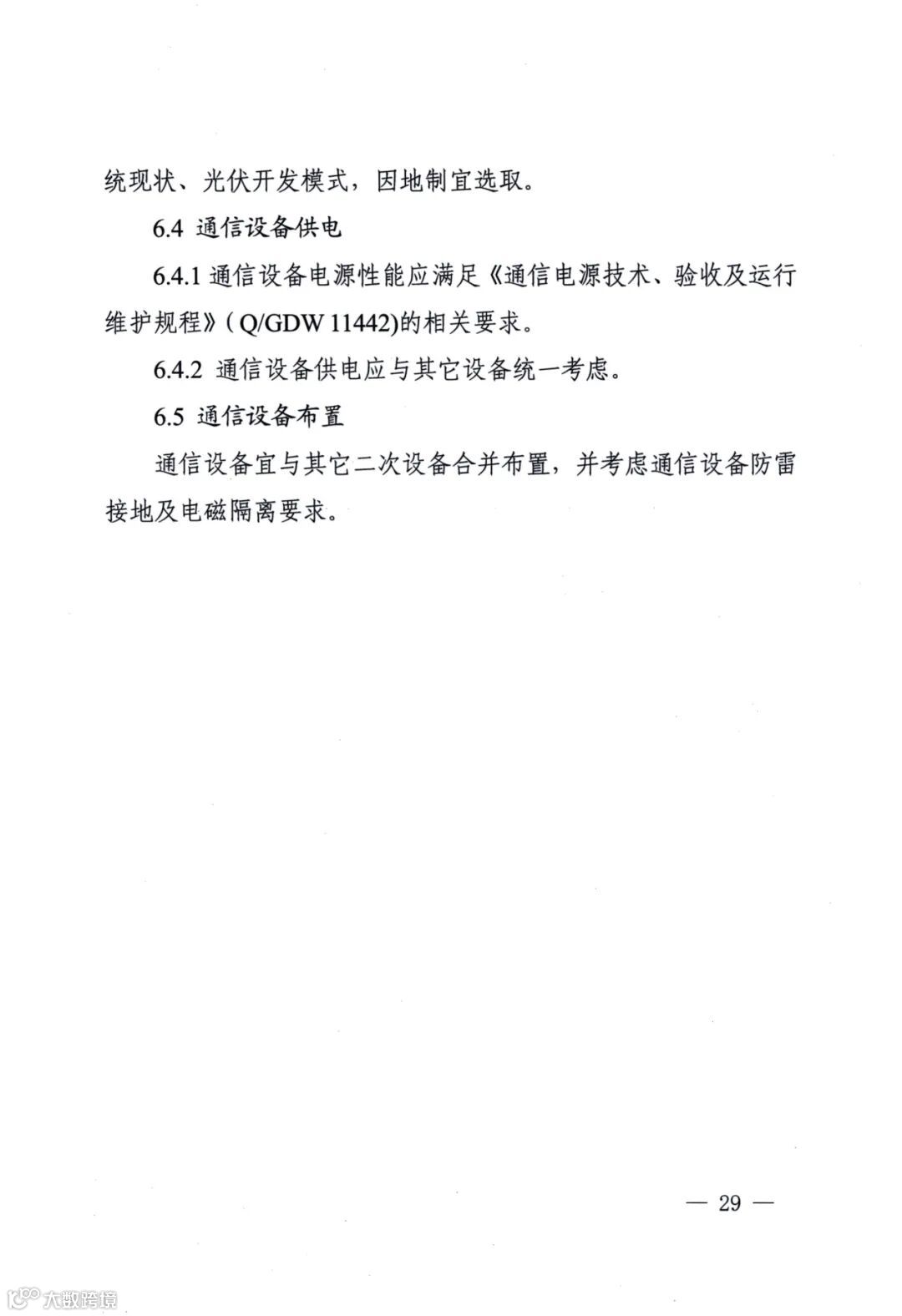 统现状、光伏开发模式，因地制宜选取。

6.4 通信设备供电

6.4.1 通信设备电源性能应满足《通信电源技术、验收及运行维护规程》（Q/GDW 11442)的相关要求。

6.4.2 通信设备供电应与其它设备统一考虑。

6.5 通信设备布置

通信设备宜与其它二次设备合并布置，并考虑通信设备防雷接地及电磁隔离要求。

— 29 —

大数跨境